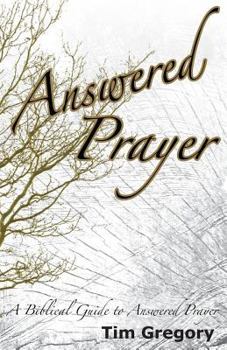 Answered Prayer

A Biblical Guide to Answered Prayer

Tim Gregory